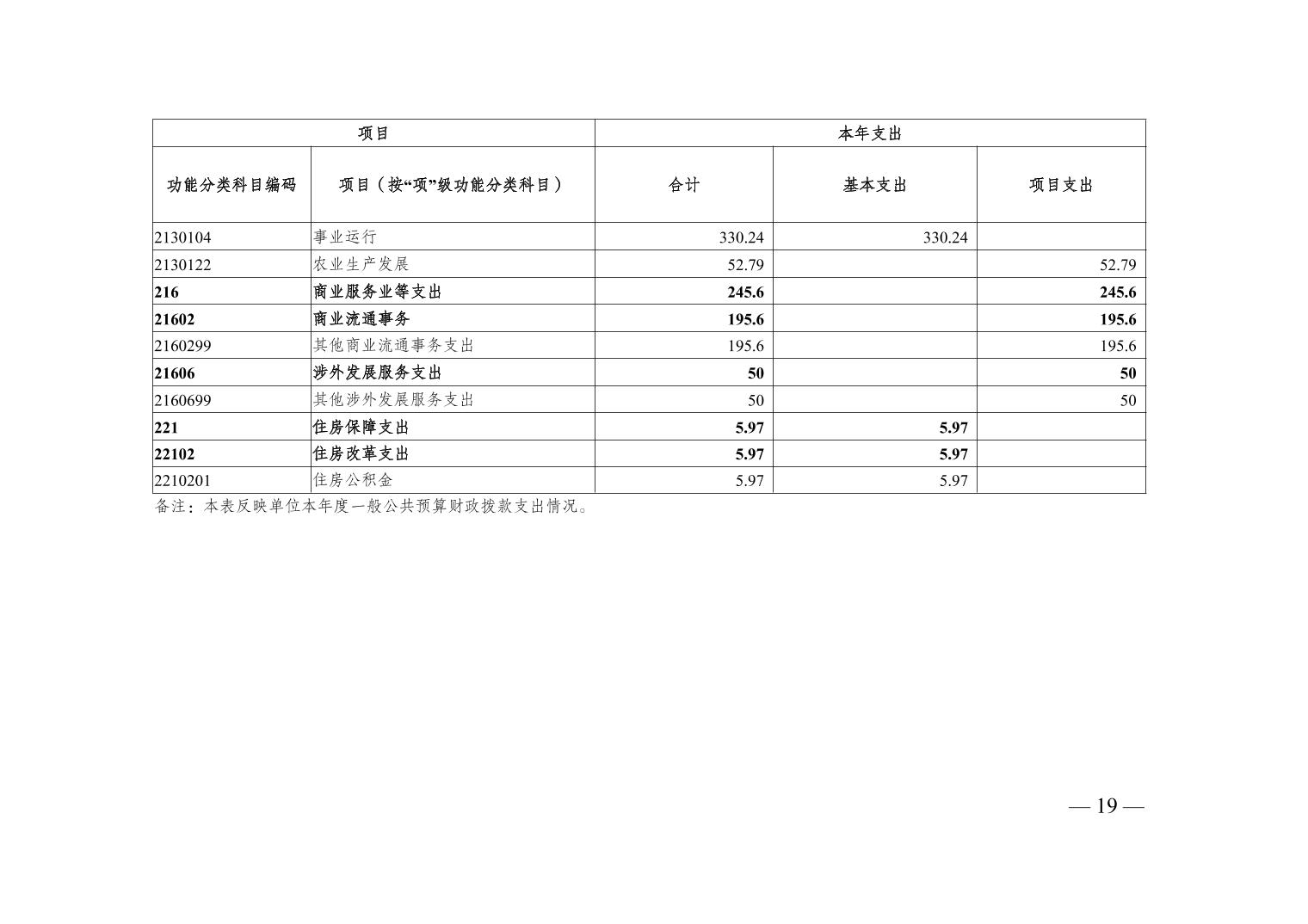 | 项目 | | 本年支出 | | |
|---|---|---|---|---|
| 功能分类科目编码 | 项目（按“项”级功能分类科目） | 合计 | 基本支出 | 项目支出 |
| 2130104 | 事业运行 | 330.24 | 330.24 | |
| 2130122 | 农业生产发展 | 52.79 | | 52.79 |
| 216 | 商业服务业等支出 | 245.6 | | 245.6 |
| 21602 | 商业流通事务 | 195.6 | | 195.6 |
| 2160299 | 其他商业流通事务支出 | 195.6 | | 195.6 |
| 21606 | 涉外发展服务支出 | 50 | | 50 |
| 2160699 | 其他涉外发展服务支出 | 50 | | 50 |
| 221 | 住房保障支出 | 5.97 | 5.97 | |
| 22102 | 住房改革支出 | 5.97 | 5.97 | |
| 2210201 | 住房公积金 | 5.97 | 5.97 | |

备注：本表反映单位本年度一般公共预算财政拨款支出情况。

— 19 —